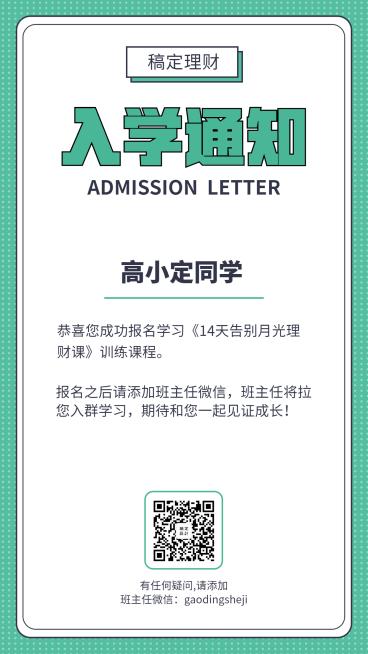 稿定理财

入学通知

ADMISSION LETTER

高小定同学

恭喜您成功报名学习《14天告别月光理财课》训练课程。

报名之后请添加班主任微信，班主任将拉您入群学习，期待和您一起见证成长！

有任何疑问,请添加
班主任微信：gaodingsheji